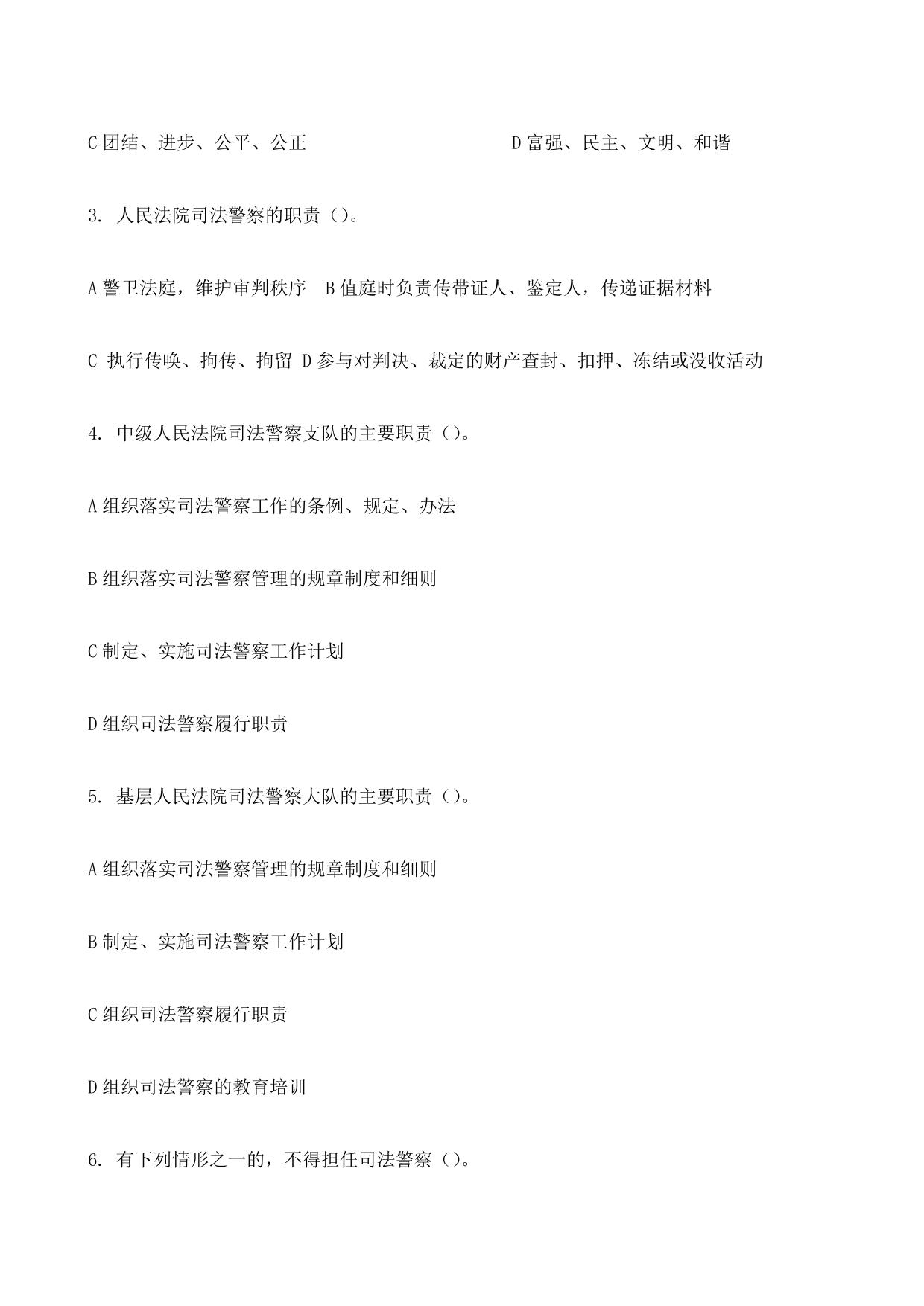 C 团结、进步、公平、公正　　　　　　　　　　D 富强、民主、文明、和谐

3. 人民法院司法警察的职责（）。

A 警卫法庭，维护审判秩序　B 值庭时负责传带证人、鉴定人，传递证据材料

C 执行传唤、拘传、拘留 D 参与对判决、裁定的财产查封、扣押、冻结或没收活动

4. 中级人民法院司法警察支队的主要职责（）。

A 组织落实司法警察工作的条例、规定、办法

B 组织落实司法警察管理的规章制度和细则

C 制定、实施司法警察工作计划

D 组织司法警察履行职责

5. 基层人民法院司法警察大队的主要职责（）。

A 组织落实司法警察管理的规章制度和细则

B 制定、实施司法警察工作计划

C 组织司法警察履行职责

D 组织司法警察的教育培训

6. 有下列情形之一的，不得担任司法警察（）。